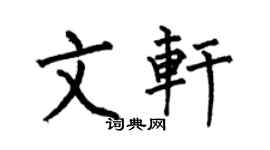 文軒

词典网